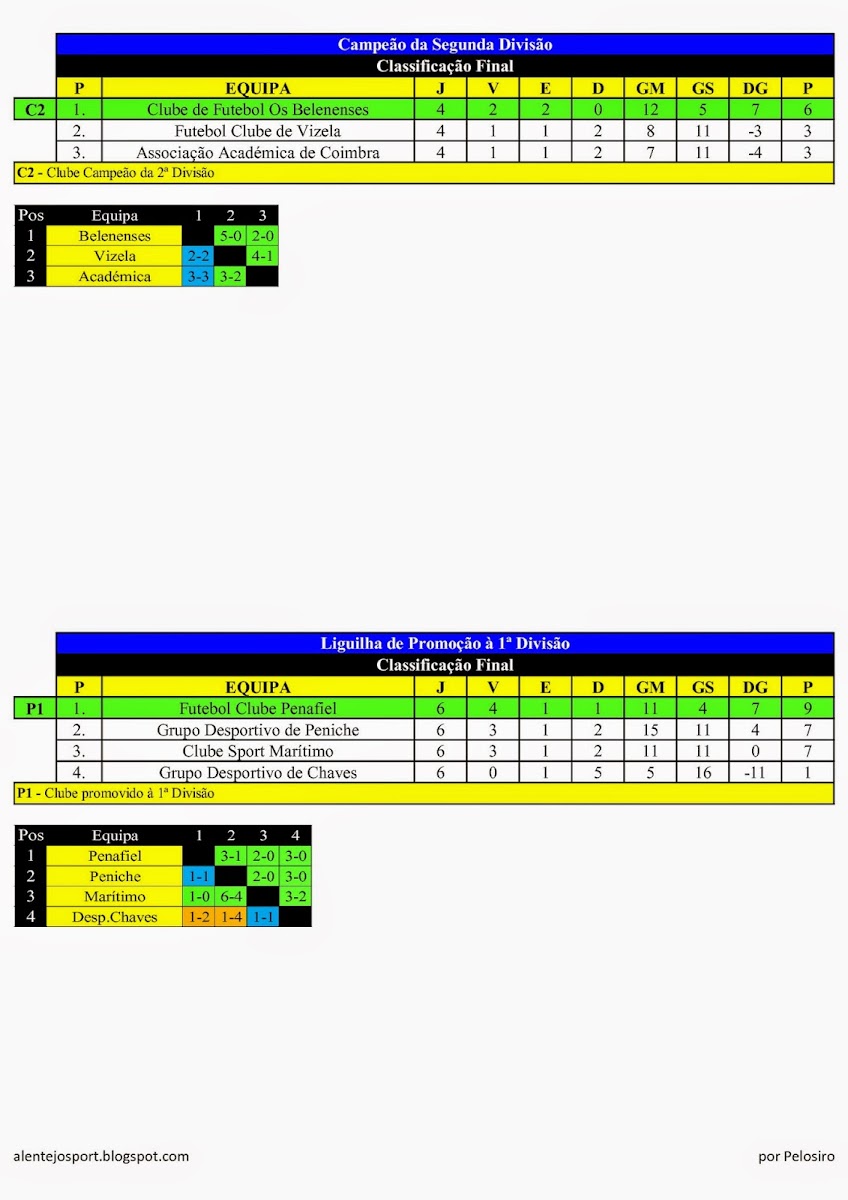 Campeão da Segunda Divisão

Classificação Final

| | P | EQUIPA | J | V | E | D | GM | GS | DG | P |
|---|---|---|---|---|---|---|---|---|---|---|
| C2 | 1. | Clube de Futebol Os Belenenses | 4 | 2 | 2 | 0 | 12 | 5 | 7 | 6 |
| | 2. | Futebol Clube de Vizela | 4 | 1 | 1 | 2 | 8 | 11 | -3 | 3 |
| | 3. | Associação Académica de Coimbra | 4 | 1 | 1 | 2 | 7 | 11 | -4 | 3 |

C2 - Clube Campeão da 2ª Divisão

| Pos | Equipa | 1 | 2 | 3 |
|---|---|---|---|---|
| 1 | Belenenses | | 5-0 | 2-0 |
| 2 | Vizela | 2-2 | | 4-1 |
| 3 | Académica | 3-3 | 3-2 | |

Liguilha de Promoção à 1ª Divisão

Classificação Final

| | P | EQUIPA | J | V | E | D | GM | GS | DG | P |
|---|---|---|---|---|---|---|---|---|---|---|
| P1 | 1. | Futebol Clube Penafiel | 6 | 4 | 1 | 1 | 11 | 4 | 7 | 9 |
| | 2. | Grupo Desportivo de Peniche | 6 | 3 | 1 | 2 | 15 | 11 | 4 | 7 |
| | 3. | Clube Sport Marítimo | 6 | 3 | 1 | 2 | 11 | 11 | 0 | 7 |
| | 4. | Grupo Desportivo de Chaves | 6 | 0 | 1 | 5 | 5 | 16 | -11 | 1 |

P1 - Clube promovido à 1ª Divisão

| Pos | Equipa | 1 | 2 | 3 | 4 |
|---|---|---|---|---|---|
| 1 | Penafiel | | 3-1 | 2-0 | 3-0 |
| 2 | Peniche | 1-1 | | 2-0 | 3-0 |
| 3 | Marítimo | 1-0 | 6-4 | | 3-2 |
| 4 | Desp.Chaves | 1-2 | 1-4 | 1-1 | |

alentejosport.blogspot.com

por Pelosiro